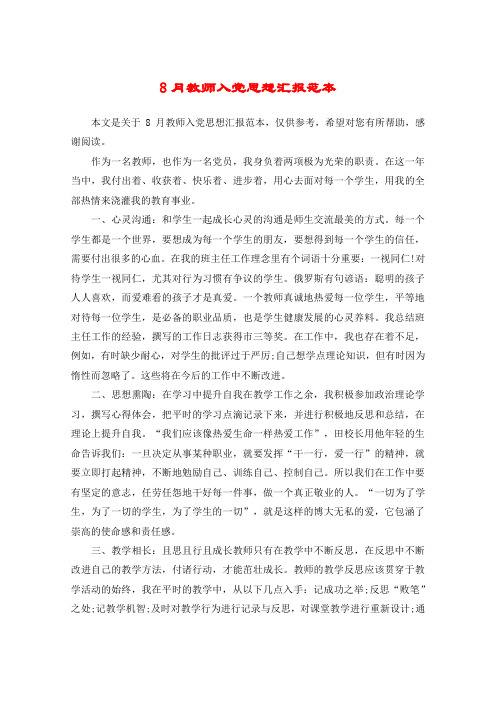 8 月教师入党思想汇报范本

本文是关于 8 月教师入党思想汇报范本，仅供参考，希望对您有所帮助，感谢阅读。

作为一名教师，也作为一名党员，我身负着两项极为光荣的职责。在这一年当中，我付出着、收获着、快乐着、进步着，用心去面对每一个学生，用我的全部热情来浇灌我的教育事业。

一、心灵沟通：和学生一起成长心灵的沟通是师生交流最美的方式。每一个学生都是一个世界，要想成为每一个学生的朋友，要想得到每一个学生的信任，需要付出很多的心血。在我的班主任工作理念里有个词语十分重要：一视同仁!对待学生一视同仁，尤其对行为习惯有争议的学生。俄罗斯有句谚语：聪明的孩子人人喜欢，而爱难看的孩子才是真爱。一个教师真诚地热爱每一位学生，平等地对待每一位学生，是必备的职业品质，也是学生健康发展的心灵养料。我总结班主任工作的经验，撰写的工作日志获得市三等奖。在工作中，我也存在着不足，例如，有时缺少耐心，对学生的批评过于严厉;自己想学点理论知识，但有时因为惰性而忽略了。这些将在今后的工作中不断改进。

二、思想熏陶：在学习中提升自我在教学工作之余，我积极参加政治理论学习，撰写心得体会，把平时的学习点滴记录下来，并进行积极地反思和总结，在理论上提升自我。“我们应该像热爱生命一样热爱工作”，田校长用他年轻的生命告诉我们：一旦决定从事某种职业，就要发挥“干一行，爱一行”的精神，就要立即打起精神，不断地勉励自己、训练自己、控制自己。所以我们在工作中要有坚定的意志，任劳任怨地干好每一件事，做一个真正敬业的人。“一切为了学生，为了一切的学生，为了学生的一切”，就是这样的博大无私的爱，它包涵了崇高的使命感和责任感。

三、教学相长：且思且行且成长教师只有在教学中不断反思，在反思中不断改进自己的教学方法，付诸行动，才能茁壮成长。教师的教学反思应该贯穿于教学活动的始终，我在平时的教学中，从以下几点入手：记成功之举;反思“败笔”之处;记教学机智;及时对教学行为进行记录与反思，对课堂教学进行重新设计;通